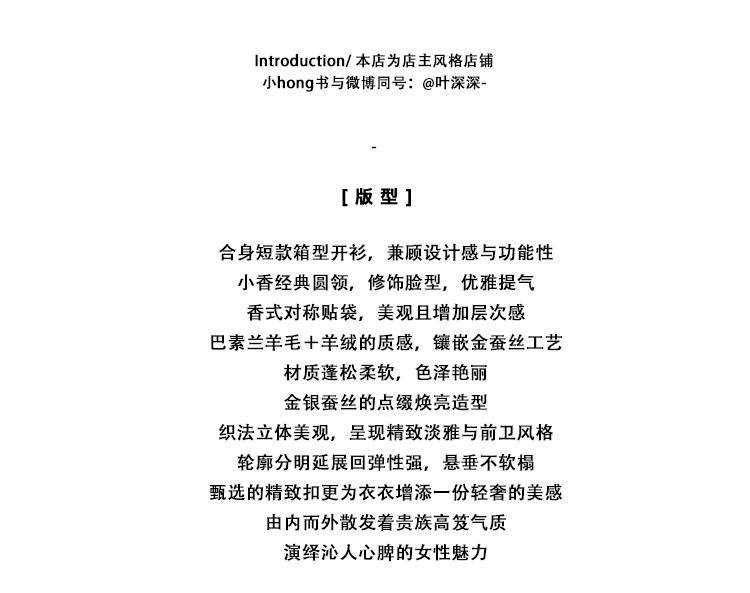 Introduction/ 本店为店主风格店铺
小hong书与微博同号：@叶深深-

-

[ 版 型 ]

合身短款箱型开衫，兼顾设计感与功能性
小香经典圆领，修饰脸型，优雅提气
香式对称贴袋，美观且增加层次感
巴素兰羊毛＋羊绒的质感，镶嵌金蚕丝工艺
材质蓬松柔软，色泽艳丽
金银蚕丝的点缀焕亮造型
织法立体美观，呈现精致淡雅与前卫风格
轮廓分明延展回弹性强，悬垂不软榻
甄选的精致扣更为衣衣增添一份轻奢的美感
由内而外散发着贵族高笈气质
演绎沁人心脾的女性魅力